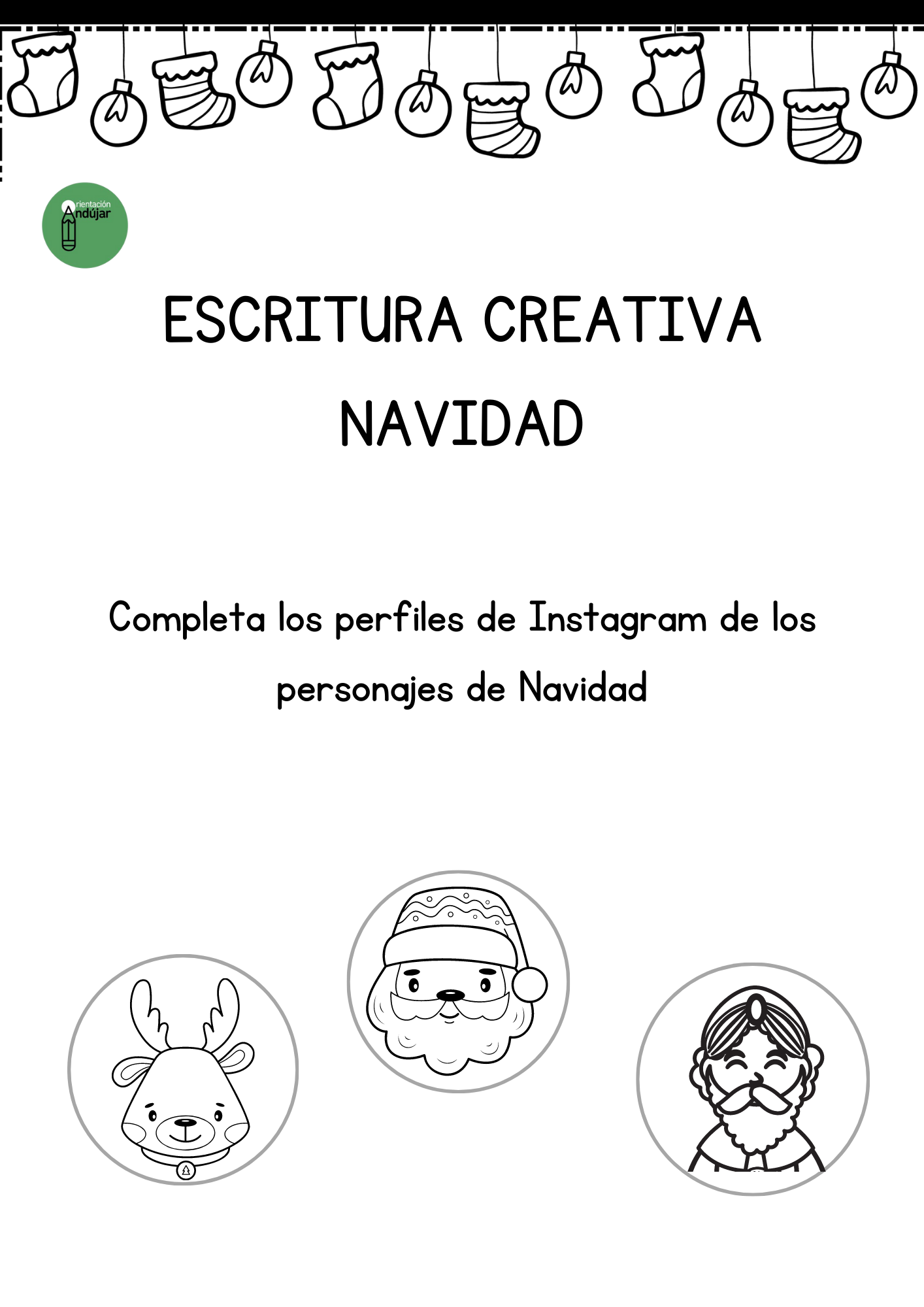 Orientación Andújar

ESCRITURA CREATIVA
NAVIDAD

Completa los perfiles de Instagram de los personajes de Navidad